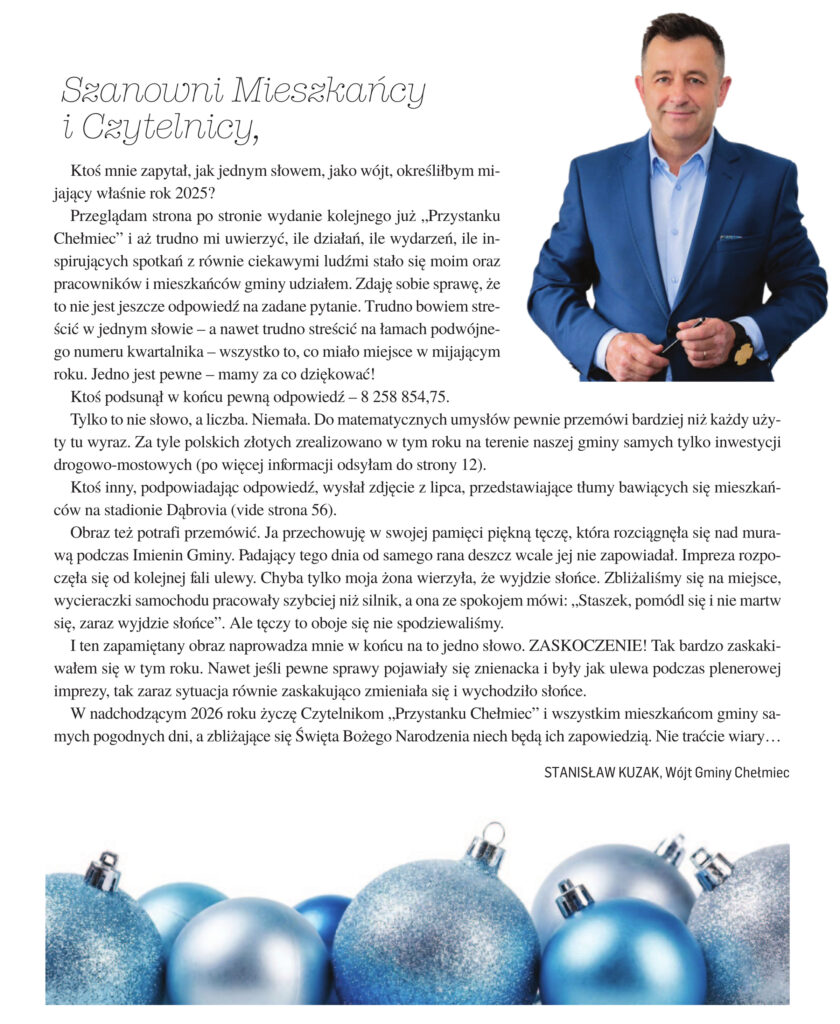 Szanowni Mieszkańcy i Czytelnicy,

Ktoś mnie zapytał, jak jednym słowem, jako wójt, określiłbym mijający właśnie rok 2025?

Przeglądam strona po stronie wydanie kolejnego już „Przystanku Chełmiec" i aż trudno mi uwierzyć, ile działań, ile wydarzeń, ile inspirujących spotkań z równie ciekawymi ludźmi stało się moim oraz pracowników i mieszkańców gminy udziałem. Zdaję sobie sprawę, że to nie jest jeszcze odpowiedź na zadane pytanie. Trudno bowiem streścić w jednym słowie – a nawet trudno streścić na łamach podwójnego numeru kwartalnika – wszystko to, co miało miejsce w mijającym roku. Jedno jest pewne – mamy za co dziękować!

Ktoś podsunął w końcu pewną odpowiedź – 8 258 854,75.

Tylko to nie słowo, a liczba. Niemała. Do matematycznych umysłów pewnie przemówi bardziej niż każdy użyty tu wyraz. Za tyle polskich złotych zrealizowano w tym roku na terenie naszej gminy samych tylko inwestycji drogowo-mostowych (po więcej informacji odsyłam do strony 12).

Ktoś inny, podpowiadając odpowiedź, wysłał zdjęcie z lipca, przedstawiające tłumy bawiących się mieszkańców na stadionie Dąbrovia (vide strona 56).

Obraz też potrafi przemówić. Ja przechowuję w swojej pamięci piękną tęczę, która rozciągnęła się nad murawą podczas Imienin Gminy. Padający tego dnia od samego rana deszcz wcale jej nie zapowiadał. Impreza rozpoczęła się od kolejnej fali ulewy. Chyba tylko moja żona wierzyła, że wyjdzie słońce. Zbliżaliśmy się na miejsce, wycieraczki samochodu pracowały szybciej niż silnik, a ona ze spokojem mówi: „Staszek, pomódl się i nie martw się, zaraz wyjdzie słońce". Ale tęczy to oboje się nie spodziewaliśmy.

I ten zapamiętany obraz naprowadza mnie w końcu na to jedno słowo. ZASKOCZENIE! Tak bardzo zaskakiwałem się w tym roku. Nawet jeśli pewne sprawy pojawiały się znienacka i były jak ulewa podczas plenerowej imprezy, tak zaraz sytuacja równie zaskakująco zmieniała się i wychodziło słońce.

W nadchodzącym 2026 roku życzę Czytelnikom „Przystanku Chełmiec" i wszystkim mieszkańcom gminy samych pogodnych dni, a zbliżające się Święta Bożego Narodzenia niech będą ich zapowiedzią. Nie traćcie wiary…

STANISŁAW KUZAK, Wójt Gminy Chełmiec